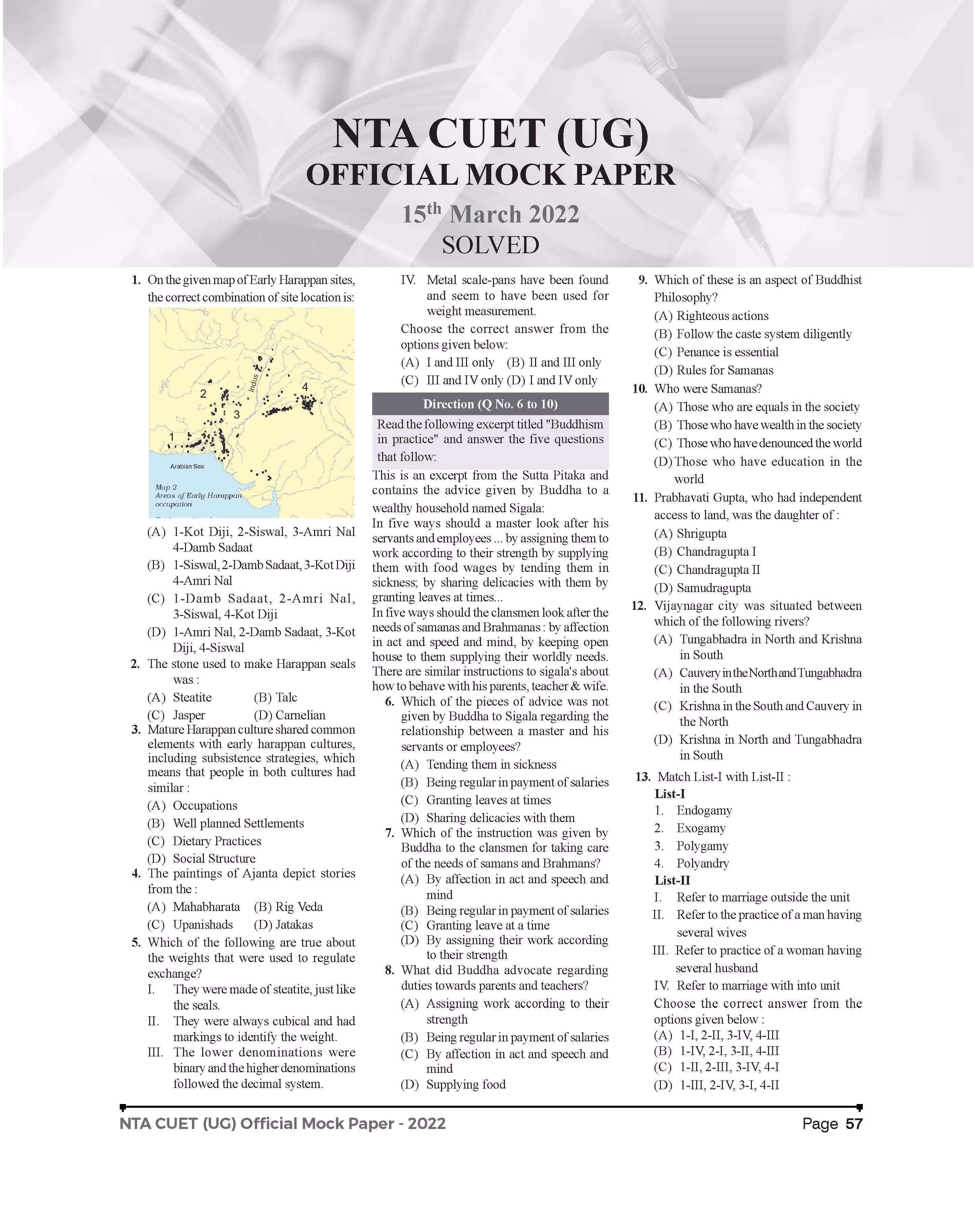 NTA CUET (UG)
OFFICIAL MOCK PAPER
15$^{th}$ March 2022
SOLVED

1. On the given map of Early Harappan sites, the correct combination of site location is:

Indus
2
3
4
1
Arabian Sea
Map 2
Areas of Early Harappan occupation

(A) 1-Kot Diji, 2-Siswal, 3-Amri Nal 4-Damb Sadaat
(B) 1-Siswal, 2-Damb Sadaat, 3-Kot Diji 4-Amri Nal
(C) 1-Damb Sadaat, 2-Amri Nal, 3-Siswal, 4-Kot Diji
(D) 1-Amri Nal, 2-Damb Sadaat, 3-Kot Diji, 4-Siswal

2. The stone used to make Harappan seals was :
(A) Steatite (B) Talc
(C) Jasper (D) Carnelian

3. Mature Harappan culture shared common elements with early harappan cultures, including subsistence strategies, which means that people in both cultures had similar :
(A) Occupations
(B) Well planned Settlements
(C) Dietary Practices
(D) Social Structure

4. The paintings of Ajanta depict stories from the :
(A) Mahabharata (B) Rig Veda
(C) Upanishads (D) Jatakas

5. Which of the following are true about the weights that were used to regulate exchange?
I. They were made of steatite, just like the seals.
II. They were always cubical and had markings to identify the weight.
III. The lower denominations were binary and the higher denominations followed the decimal system.
IV. Metal scale-pans have been found and seem to have been used for weight measurement.
Choose the correct answer from the options given below:
(A) I and III only (B) II and III only
(C) III and IV only (D) I and IV only

Direction (Q No. 6 to 10)
Read the following excerpt titled "Buddhism in practice" and answer the five questions that follow:
This is an excerpt from the Sutta Pitaka and contains the advice given by Buddha to a wealthy household named Sigala:
In five ways should a master look after his servants and employees ... by assigning them to work according to their strength by supplying them with food wages by tending them in sickness; by sharing delicacies with them by granting leaves at times...
In five ways should the clansmen look after the needs of samanas and Brahmanas : by affection in act and speed and mind, by keeping open house to them supplying their worldly needs. There are similar instructions to sigala's about how to behave with his parents, teacher & wife.

6. Which of the pieces of advice was not given by Buddha to Sigala regarding the relationship between a master and his servants or employees?
(A) Tending them in sickness
(B) Being regular in payment of salaries
(C) Granting leaves at times
(D) Sharing delicacies with them

7. Which of the instruction was given by Buddha to the clansmen for taking care of the needs of samans and Brahmans?
(A) By affection in act and speech and mind
(B) Being regular in payment of salaries
(C) Granting leave at a time
(D) By assigning their work according to their strength

8. What did Buddha advocate regarding duties towards parents and teachers?
(A) Assigning work according to their strength
(B) Being regular in payment of salaries
(C) By affection in act and speech and mind
(D) Supplying food

9. Which of these is an aspect of Buddhist Philosophy?
(A) Righteous actions
(B) Follow the caste system diligently
(C) Penance is essential
(D) Rules for Samanas

10. Who were Samanas?
(A) Those who are equals in the society
(B) Those who have wealth in the society
(C) Those who have denounced the world
(D) Those who have education in the world

11. Prabhavati Gupta, who had independent access to land, was the daughter of :
(A) Shrigupta
(B) Chandragupta I
(C) Chandragupta II
(D) Samudragupta

12. Vijaynagar city was situated between which of the following rivers?
(A) Tungabhadra in North and Krishna in South
(A) Cauvery in the North and Tungabhadra in the South
(C) Krishna in the South and Cauvery in the North
(D) Krishna in North and Tungabhadra in South

13. Match List-I with List-II :
List-I
1. Endogamy
2. Exogamy
3. Polygamy
4. Polyandry
List-II
I. Refer to marriage outside the unit
II. Refer to the practice of a man having several wives
III. Refer to practice of a woman having several husband
IV. Refer to marriage with into unit
Choose the correct answer from the options given below :
(A) 1-I, 2-II, 3-IV, 4-III
(B) 1-IV, 2-I, 3-II, 4-III
(C) 1-II, 2-III, 3-IV, 4-I
(D) 1-III, 2-IV, 3-I, 4-II

NTA CUET (UG) Official Mock Paper - 2022
Page 57